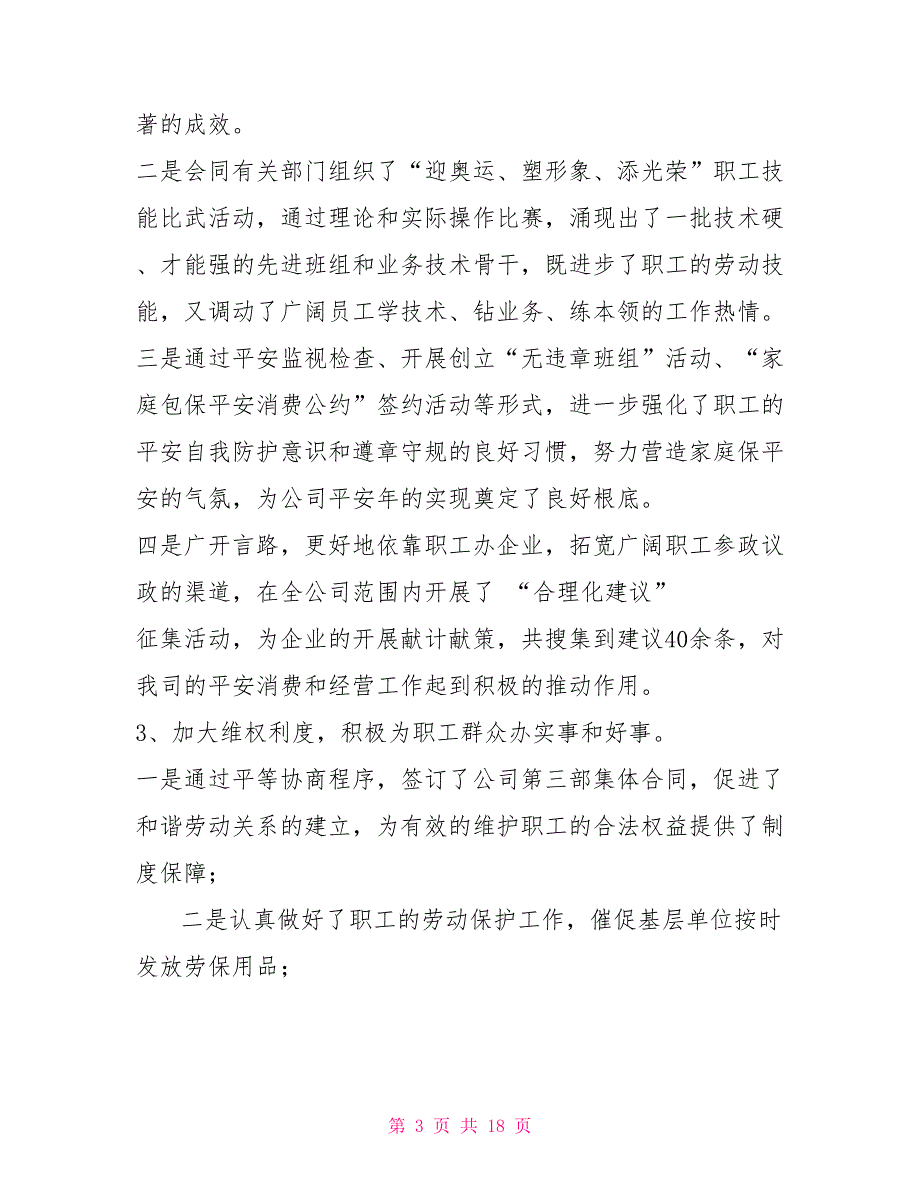 著的成效。

二是会同有关部门组织了“迎奥运、塑形象、添光荣”职工技能比武活动，通过理论和实际操作比赛，涌现出了一批技术硬、才能强的先进班组和业务技术骨干，既进步了职工的劳动技能，又调动了广阔员工学技术、钻业务、练本领的工作热情。

三是通过平安监视检查、开展创立“无违章班组”活动、“家庭包保平安消费公约”签约活动等形式，进一步强化了职工的平安自我防护意识和遵章守规的良好习惯，努力营造家庭保平安的气氛，为公司平安年的实现奠定了良好根底。

四是广开言路，更好地依靠职工办企业，拓宽广阔职工参政议政的渠道，在全公司范围内开展了 “合理化建议”

征集活动，为企业的开展献计献策，共搜集到建议40余条，对我司的平安消费和经营工作起到积极的推动作用。

3、加大维权利度，积极为职工群众办实事和好事。

一是通过平等协商程序，签订了公司第三部集体合同，促进了和谐劳动关系的建立，为有效的维护职工的合法权益提供了制度保障；

二是认真做好了职工的劳动保护工作，催促基层单位按时发放劳保用品；

第 3 页 共 18 页